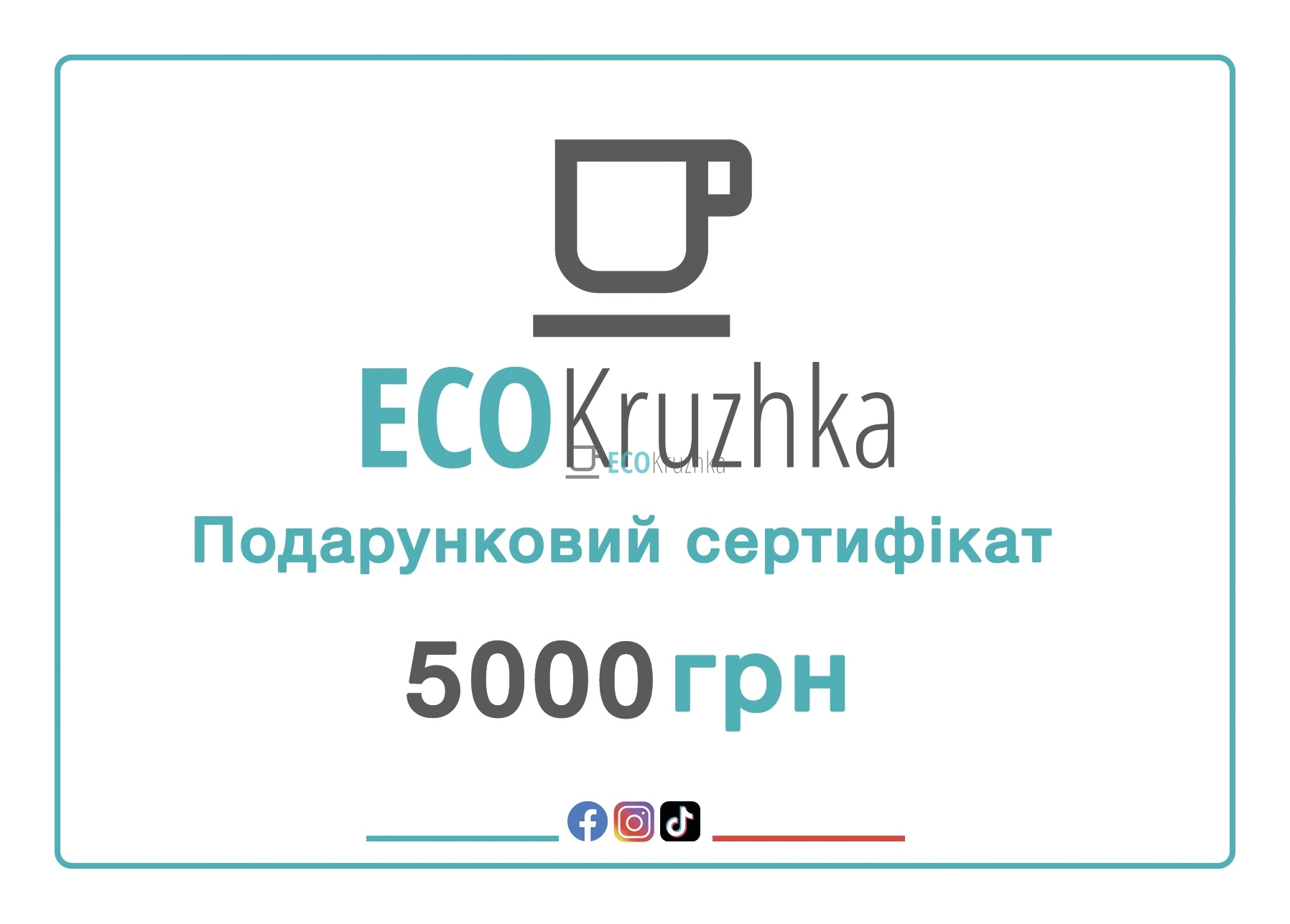 ECOKruzhka

ECOKruzhka

Подарунковий сертифікат

5000 грн